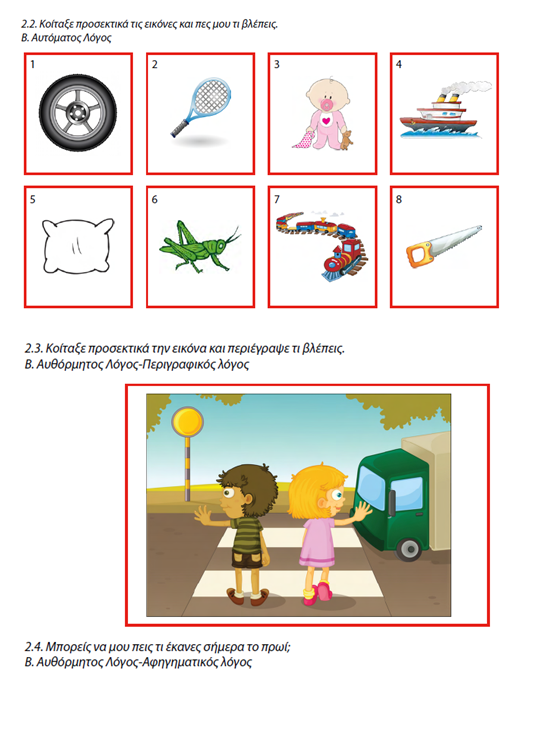 2.2. Κοίταξε προσεκτικά τις εικόνες και πες μου τι βλέπεις.
Β. Αυτόματος Λόγος

1

2

3

4

5

6

7

8

2.3. Κοίταξε προσεκτικά την εικόνα και περιέγραψε τι βλέπεις.
Β. Αυθόρμητος Λόγος-Περιγραφικός λόγος

2.4. Μπορείς να μου πεις τι έκανες σήμερα το πρωί;
Β. Αυθόρμητος Λόγος-Αφηγηματικός λόγος